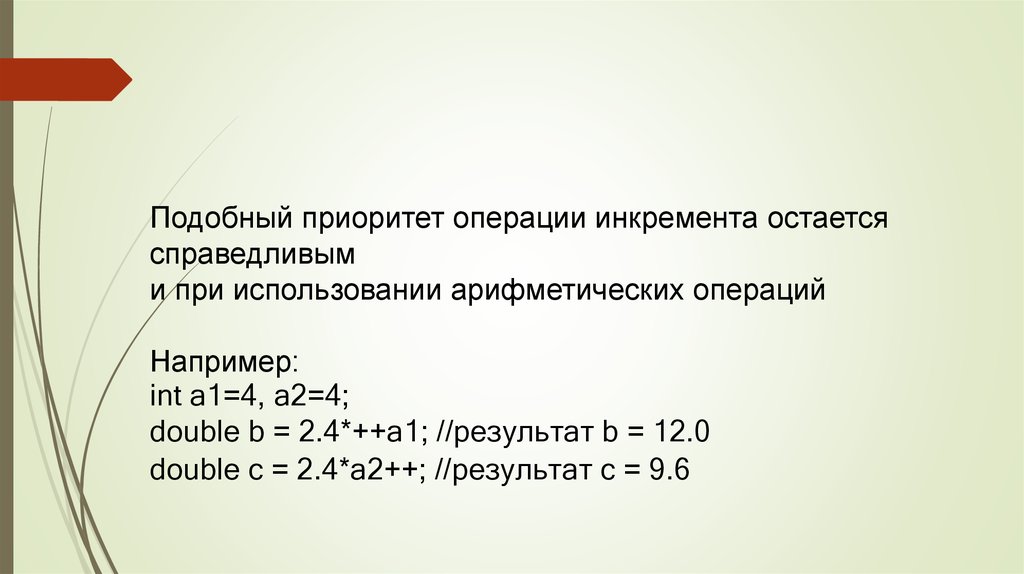 Подобный приоритет операции инкремента остается справедливым
и при использовании арифметических операций

Например:
int a1=4, a2=4;
double b = 2.4*++a1; //результат b = 12.0
double c = 2.4*a2++; //результат c = 9.6